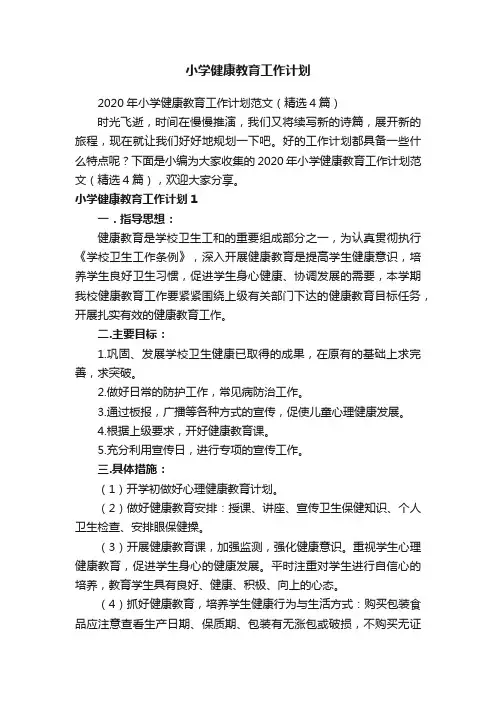 小学健康教育工作计划

2020年小学健康教育工作计划范文（精选4篇）

时光飞逝，时间在慢慢推演，我们又将续写新的诗篇，展开新的旅程，现在就让我们好好地规划一下吧。好的工作计划都具备一些什么特点呢？下面是小编为大家收集的2020年小学健康教育工作计划范文（精选4篇），欢迎大家分享。

小学健康教育工作计划1

一．指导思想：

健康教育是学校卫生工和的重要组成部分之一，为认真贯彻执行《学校卫生工作条例》，深入开展健康教育是提高学生健康意识，培养学生良好卫生习惯，促进学生身心健康、协调发展的需要，本学期我校健康教育工作要紧紧围绕上级有关部门下达的健康教育目标任务，开展扎实有效的健康教育工作。

二.主要目标：

1.巩固、发展学校卫生健康已取得的成果，在原有的基础上求完善，求突破。

2.做好日常的防护工作，常见病防治工作。

3.通过板报，广播等各种方式的宣传，促使儿童心理健康发展。

4.根据上级要求，开好健康教育课。

5.充分利用宣传日，进行专项的宣传工作。

三.具体措施：

（1）开学初做好心理健康教育计划。

（2）做好健康教育安排：授课、讲座、宣传卫生保健知识、个人卫生检查、安排眼保健操。

（3）开展健康教育课，加强监测，强化健康意识。重视学生心理健康教育，促进学生身心的健康发展。平时注重对学生进行自信心的培养，教育学生具有良好、健康、积极、向上的心态。

（4）抓好健康教育，培养学生健康行为与生活方式：购买包装食品应注意查看生产日期、保质期、包装有无涨包或破损，不购买无证